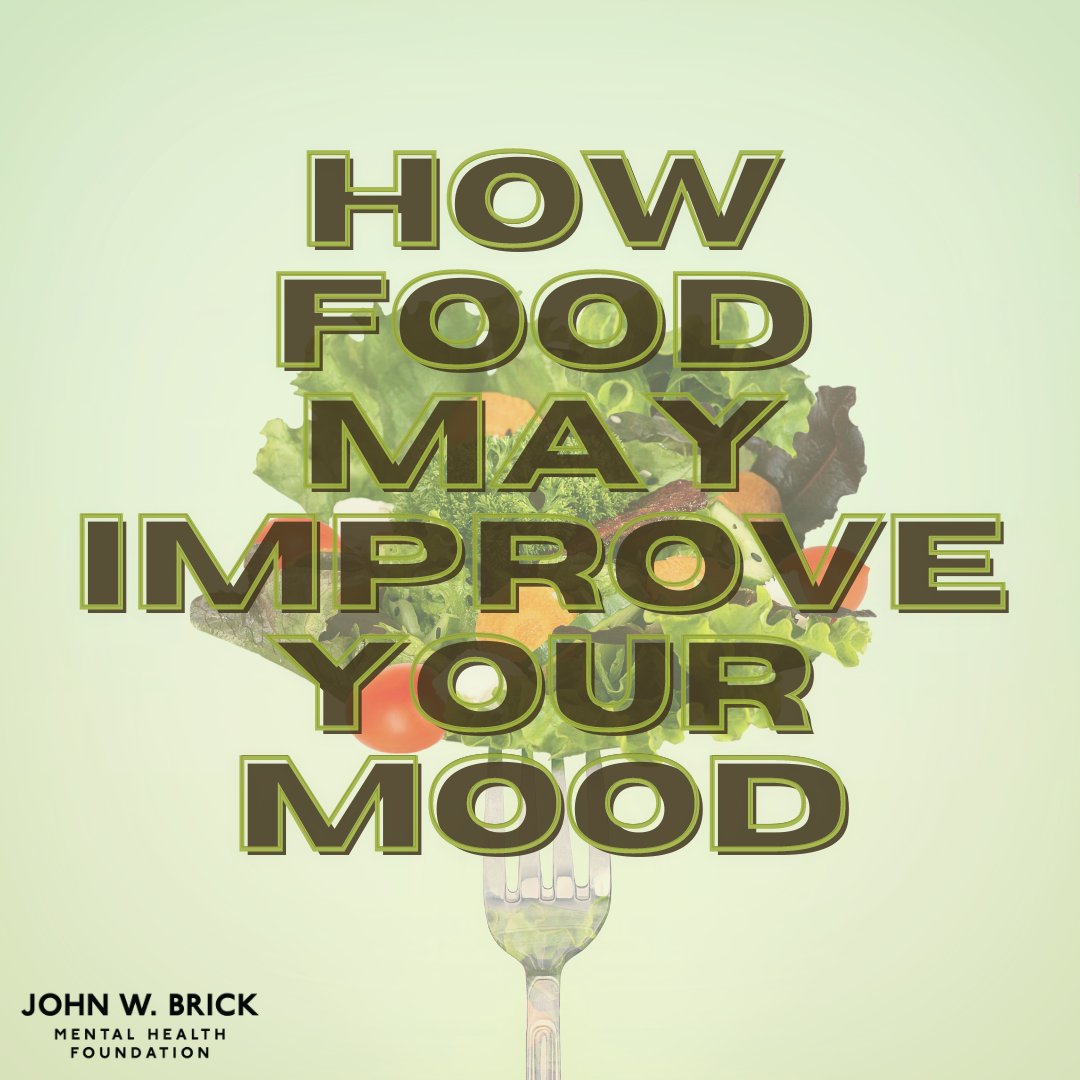 HOW FOOD MAY IMPROVE YOUR MOOD

JOHN W. BRICK
MENTAL HEALTH
FOUNDATION